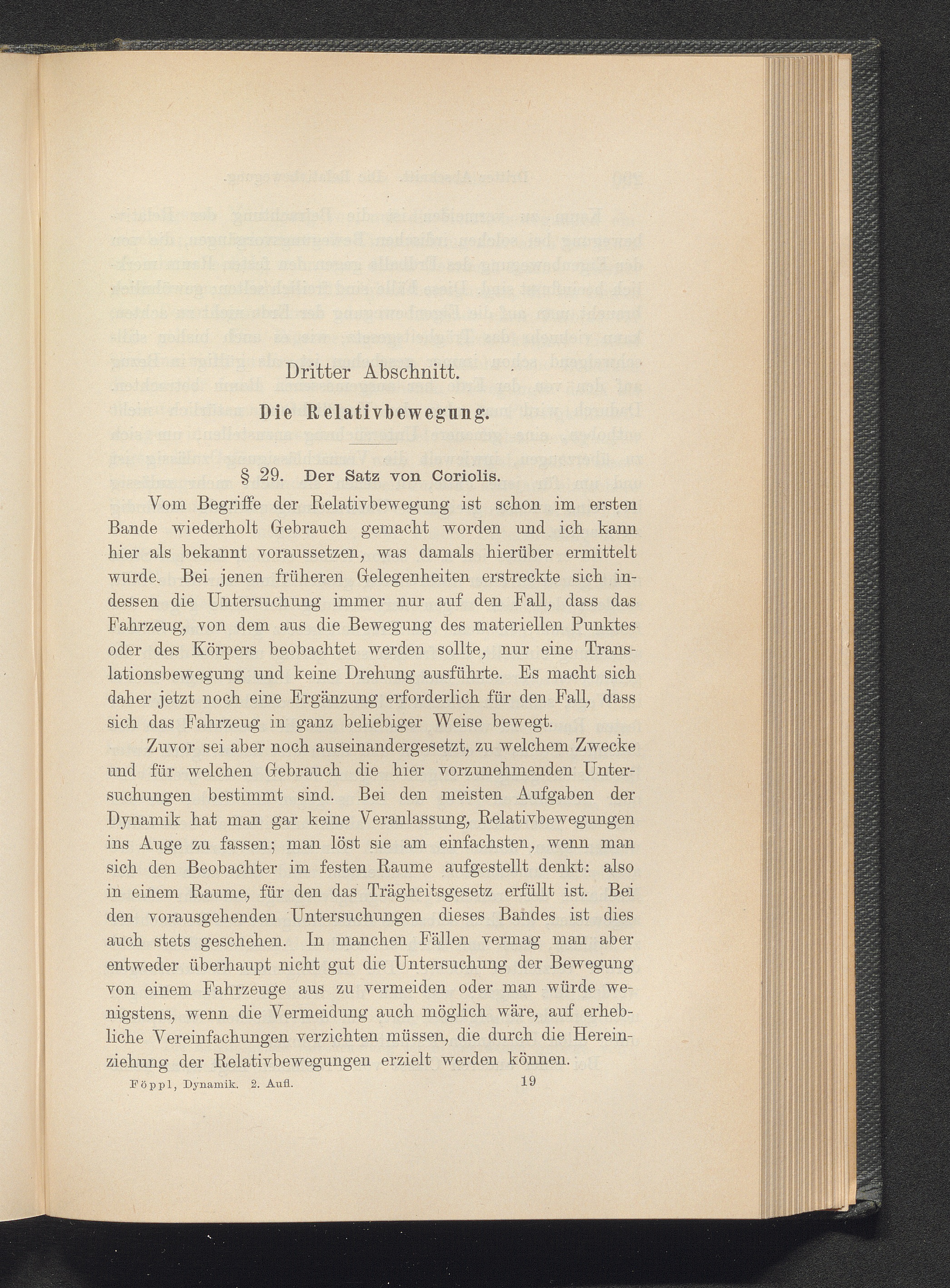 Dritter Abschnitt.

Die Relativbewegung.

§ 29. Der Satz von Coriolis.

Vom Begriffe der Relativbewegung ist schon im ersten Bande wiederholt Gebrauch gemacht worden und ich kann hier als bekannt voraussetzen, was damals hierüber ermittelt wurde. Bei jenen früheren Gelegenheiten erstreckte sich indessen die Untersuchung immer nur auf den Fall, dass das Fahrzeug, von dem aus die Bewegung des materiellen Punktes oder des Körpers beobachtet werden sollte, nur eine Translationsbewegung und keine Drehung ausführte. Es macht sich daher jetzt noch eine Ergänzung erforderlich für den Fall, dass sich das Fahrzeug in ganz beliebiger Weise bewegt.

Zuvor sei aber noch auseinandergesetzt, zu welchem Zwecke und für welchen Gebrauch die hier vorzunehmenden Untersuchungen bestimmt sind. Bei den meisten Aufgaben der Dynamik hat man gar keine Veranlassung, Relativbewegungen ins Auge zu fassen; man löst sie am einfachsten, wenn man sich den Beobachter im festen Raume aufgestellt denkt: also in einem Raume, für den das Trägheitsgesetz erfüllt ist. Bei den vorausgehenden Untersuchungen dieses Bandes ist dies auch stets geschehen. In manchen Fällen vermag man aber entweder überhaupt nicht gut die Untersuchung der Bewegung von einem Fahrzeuge aus zu vermeiden oder man würde wenigstens, wenn die Vermeidung auch möglich wäre, auf erhebliche Vereinfachungen verzichten müssen, die durch die Hereinziehung der Relativbewegungen erzielt werden können.

Föppl, Dynamik. 2. Aufl. 19